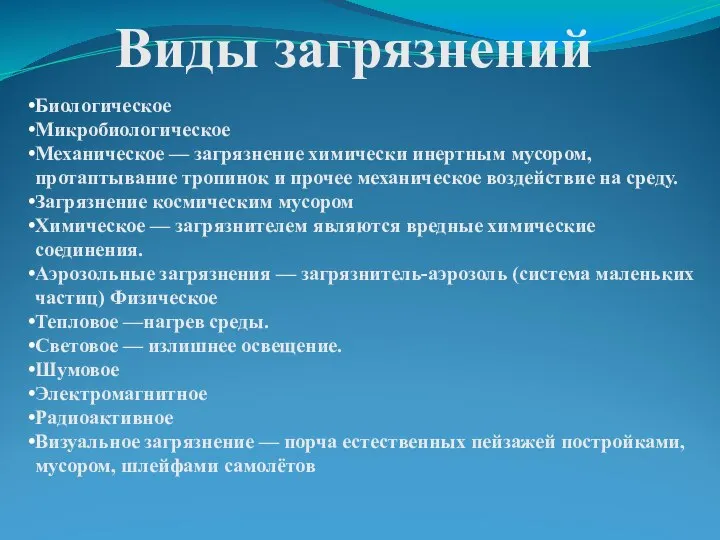 Виды загрязнений

•Биологическое
•Микробиологическое
•Механическое — загрязнение химически инертным мусором, протаптывание тропинок и прочее механическое воздействие на среду.
•Загрязнение космическим мусором
•Химическое — загрязнителем являются вредные химические соединения.
•Аэрозольные загрязнения — загрязнитель-аэрозоль (система маленьких частиц) Физическое
•Тепловое —нагрев среды.
•Световое — излишнее освещение.
•Шумовое
•Электромагнитное
•Радиоактивное
•Визуальное загрязнение — порча естественных пейзажей постройками, мусором, шлейфами самолётов